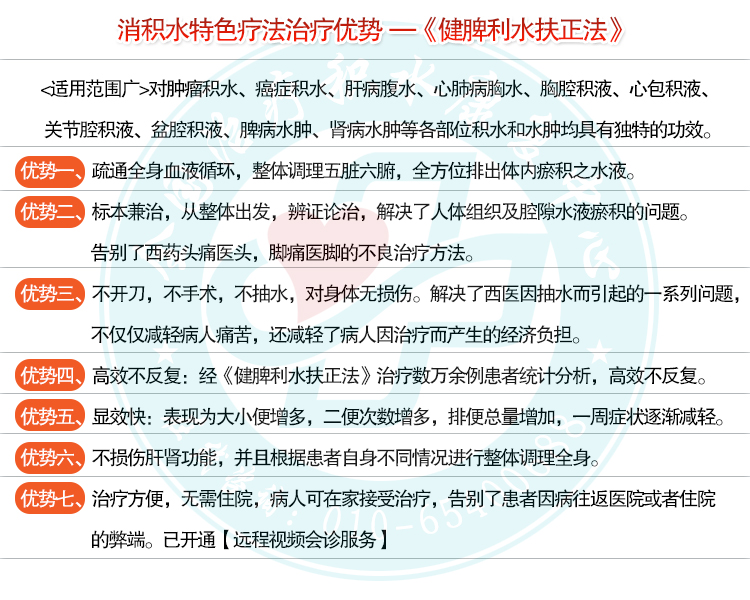 消积水特色疗法治疗优势 —《健脾利水扶正法》

<适用范围广>对肿瘤积水、癌症积水、肝病腹水、心肺病胸水、胸腔积液、心包积液、关节腔积液、盆腔积液、脾病水肿、肾病水肿等各部位积水和水肿均具有独特的功效。

优势一、疏通全身血液循环，整体调理五脏六腑，全方位排出体内瘀积之水液。

优势二、标本兼治，从整体出发，辨证论治，解决了人体组织及腔隙水液瘀积的问题。告别了西药头痛医头，脚痛医脚的不良治疗方法。

优势三、不开刀，不手术，不抽水，对身体无损伤。解决了西医因抽水而引起的一系列问题，不仅仅减轻病人痛苦，还减轻了病人因治疗而产生的经济负担。

优势四、高效不反复：经《健脾利水扶正法》治疗数万余例患者统计分析，高效不反复。

优势五、显效快：表现为大小便增多，二便次数增多，排便总量增加，一周症状逐渐减轻。

优势六、不损伤肝肾功能，并且根据患者自身不同情况进行整体调理全身。

优势七、治疗方便，无需住院，病人可在家接受治疗，告别了患者因病往返医院或者住院的弊端。已开通【远程视频会诊服务】